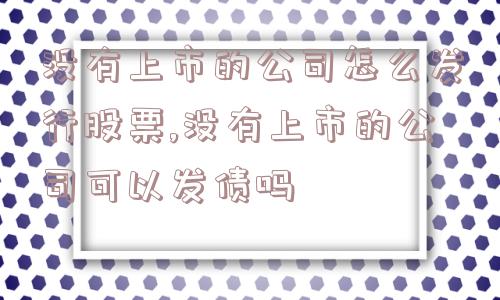 没有上市的公司怎么发行股票,没有上市的公司可以发债吗